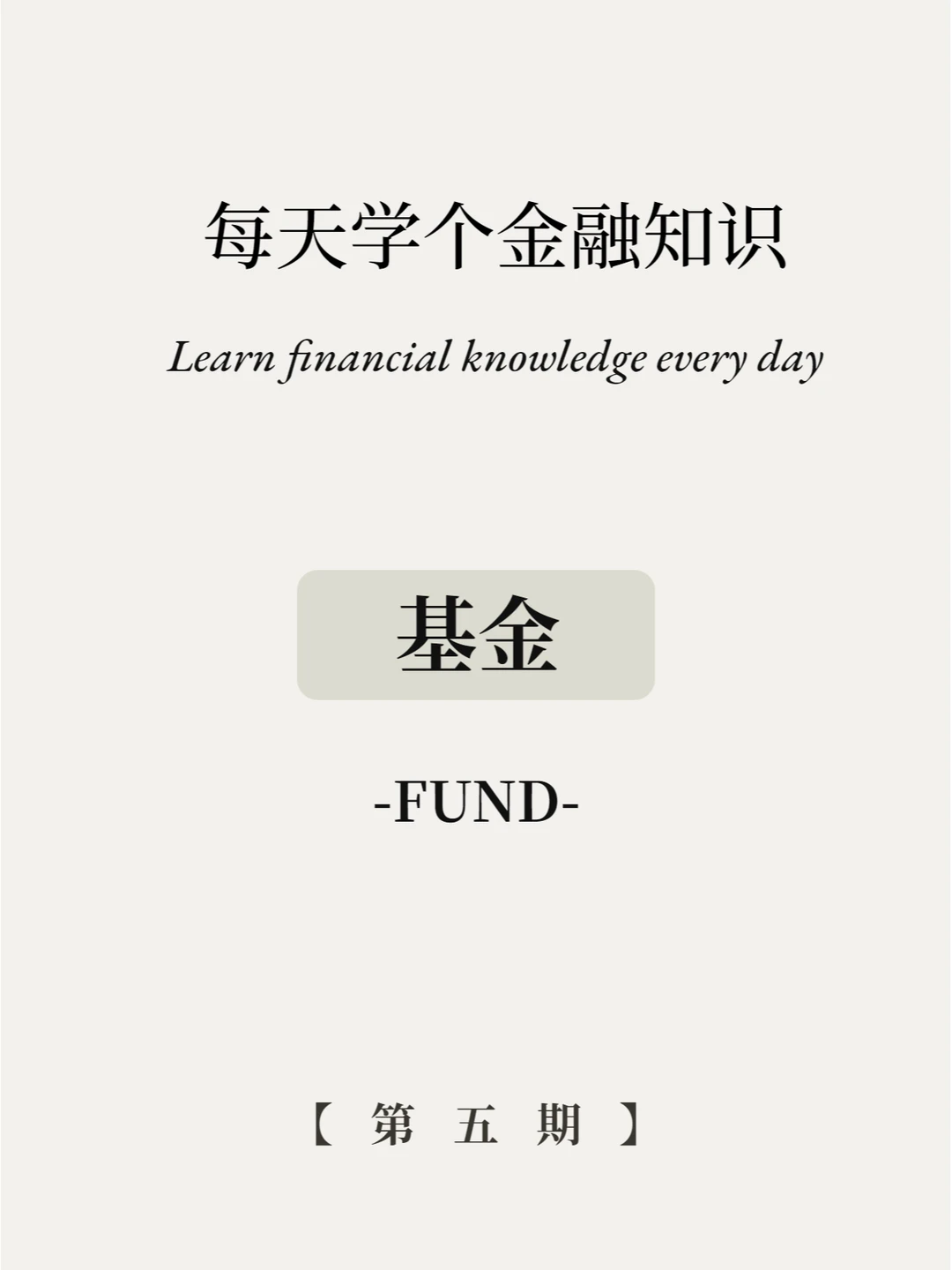 每天学个金融知识

Learn financial knowledge every day

基金

-FUND-

【 第 五 期 】